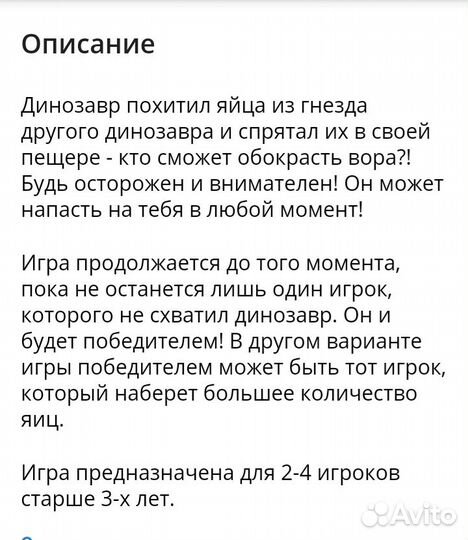 Описание

Динозавр похитил яйца из гнезда другого динозавра и спрятал их в своей пещере - кто сможет обокрасть вора?! Будь осторожен и внимателен! Он может напасть на тебя в любой момент!

Игра продолжается до того момента, пока не останется лишь один игрок, которого не схватил динозавр. Он и будет победителем! В другом варианте игры победителем может быть тот игрок, который наберет большее количество яиц.

Игра предназначена для 2-4 игроков старше 3-х лет.

Avito